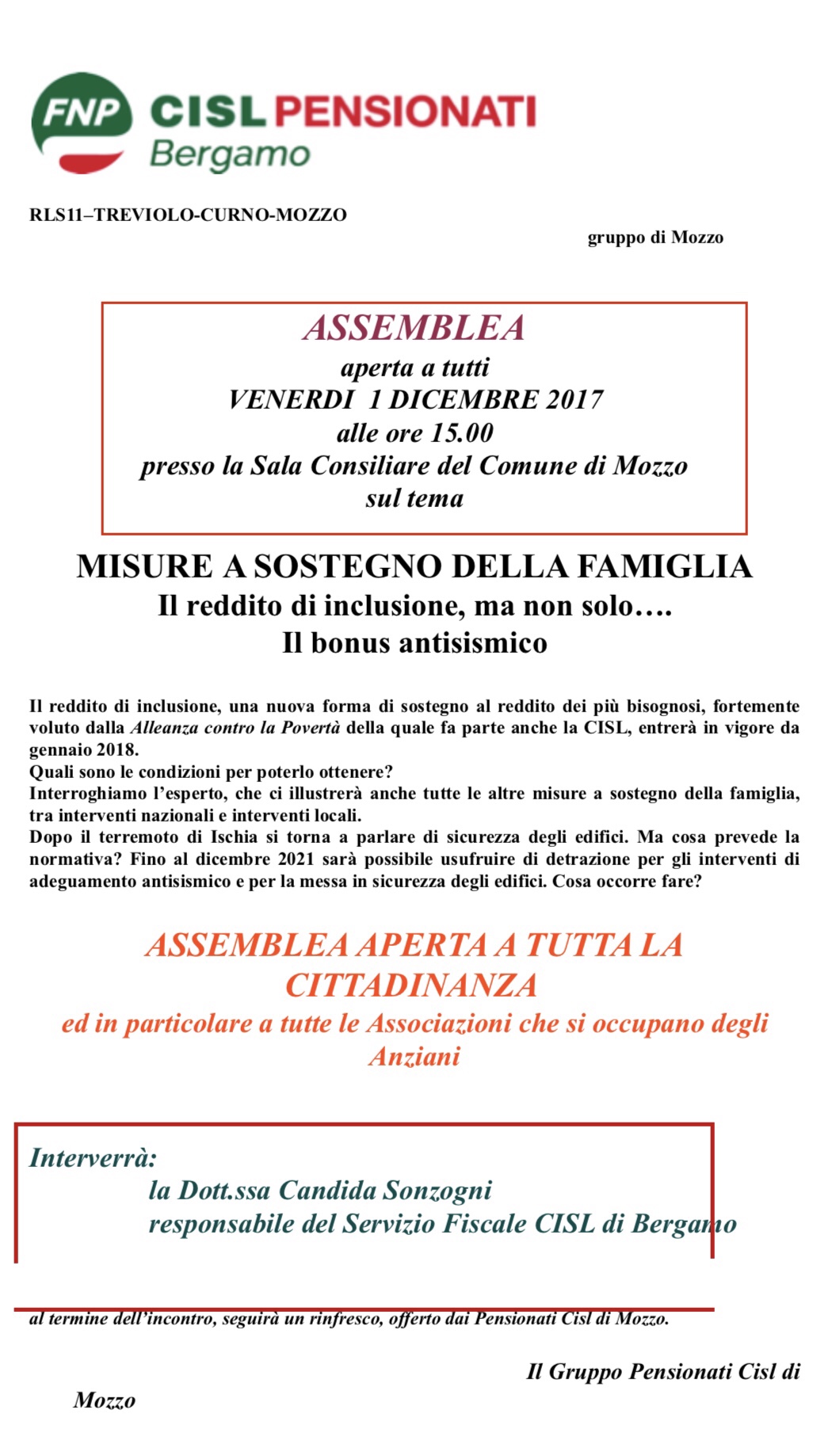 FNP CISL PENSIONATI Bergamo

RLS11–TREVIOLO-CURNO-MOZZO

gruppo di Mozzo

ASSEMBLEA
aperta a tutti
VENERDI 1 DICEMBRE 2017
alle ore 15.00
presso la Sala Consiliare del Comune di Mozzo
sul tema

MISURE A SOSTEGNO DELLA FAMIGLIA
Il reddito di inclusione, ma non solo….
Il bonus antisismico

Il reddito di inclusione, una nuova forma di sostegno al reddito dei più bisognosi, fortemente voluto dalla Alleanza contro la Povertà della quale fa parte anche la CISL, entrerà in vigore da gennaio 2018.
Quali sono le condizioni per poterlo ottenere?
Interroghiamo l'esperto, che ci illustrerà anche tutte le altre misure a sostegno della famiglia, tra interventi nazionali e interventi locali.
Dopo il terremoto di Ischia si torna a parlare di sicurezza degli edifici. Ma cosa prevede la normativa? Fino al dicembre 2021 sarà possibile usufruire di detrazione per gli interventi di adeguamento antisismico e per la messa in sicurezza degli edifici. Cosa occorre fare?

ASSEMBLEA APERTA A TUTTA LA CITTADINANZA
ed in particolare a tutte le Associazioni che si occupano degli Anziani

Interverrà:
la Dott.ssa Candida Sonzogni
responsabile del Servizio Fiscale CISL di Bergamo

al termine dell'incontro, seguirà un rinfresco, offerto dai Pensionati Cisl di Mozzo.

Il Gruppo Pensionati Cisl di Mozzo